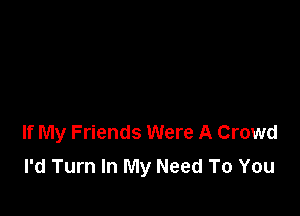 If My Friends Were A Crowd
I'd Turn In My Need To You